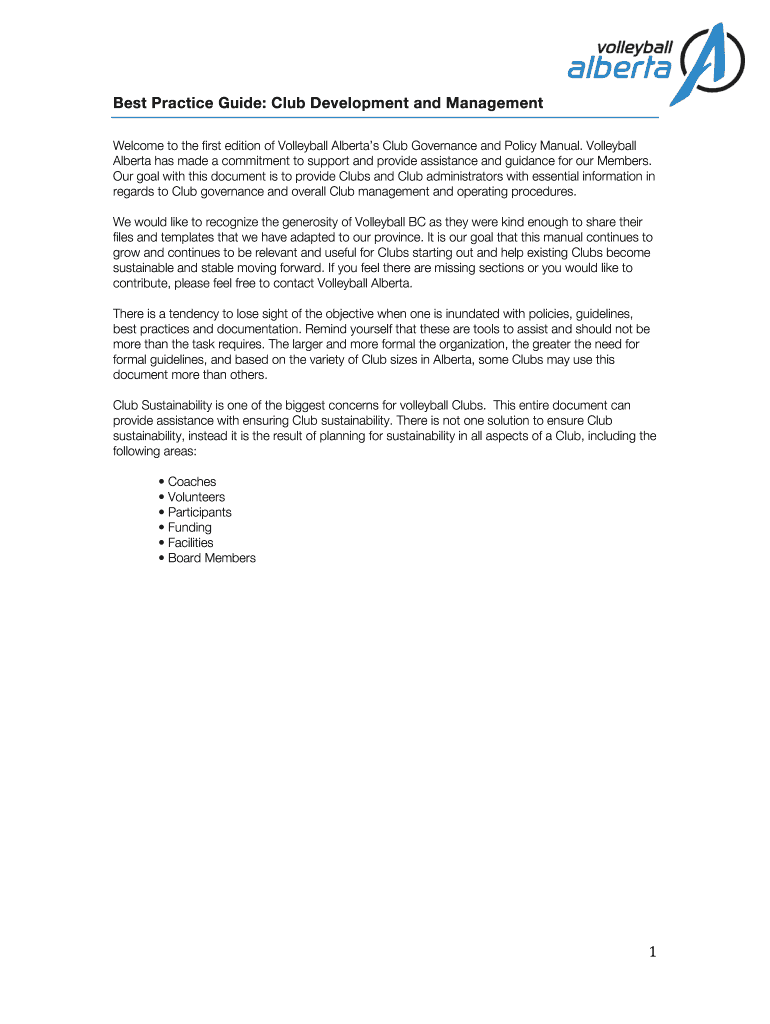 volleyball alberta

Best Practice Guide: Club Development and Management

Welcome to the first edition of Volleyball Alberta's Club Governance and Policy Manual. Volleyball Alberta has made a commitment to support and provide assistance and guidance for our Members. Our goal with this document is to provide Clubs and Club administrators with essential information in regards to Club governance and overall Club management and operating procedures.

We would like to recognize the generosity of Volleyball BC as they were kind enough to share their files and templates that we have adapted to our province. It is our goal that this manual continues to grow and continues to be relevant and useful for Clubs starting out and help existing Clubs become sustainable and stable moving forward. If you feel there are missing sections or you would like to contribute, please feel free to contact Volleyball Alberta.

There is a tendency to lose sight of the objective when one is inundated with policies, guidelines, best practices and documentation. Remind yourself that these are tools to assist and should not be more than the task requires. The larger and more formal the organization, the greater the need for formal guidelines, and based on the variety of Club sizes in Alberta, some Clubs may use this document more than others.

Club Sustainability is one of the biggest concerns for volleyball Clubs. This entire document can provide assistance with ensuring Club sustainability. There is not one solution to ensure Club sustainability, instead it is the result of planning for sustainability in all aspects of a Club, including the following areas:

• Coaches
• Volunteers
• Participants
• Funding
• Facilities
• Board Members

1